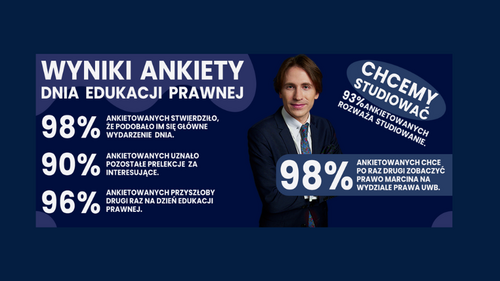 WYNIKI ANKIETY
DNIA EDUKACJI PRAWNEJ

98% ANKIETOWANYCH STWIERDZIŁO, ŻE PODOBAŁO IM SIĘ GŁÓWNE WYDARZENIE DNIA.

90% ANKIETOWANYCH UZNAŁO POZOSTAŁE PRELEKCJE ZA INTERESUJĄCE.

96% ANKIETOWANYCH PRZYSZŁOBY DRUGI RAZ NA DZIEŃ EDUKACJI PRAWNEJ.

CHCEMY STUDIOWAĆ

93%ANKIETOWANYCH ROZWAŻA STUDIOWANIE.

98% ANKIETOWANYCH CHCE PO RAZ DRUGI ZOBACZYĆ PRAWO MARCINA NA WYDZIALE PRAWA UWB.